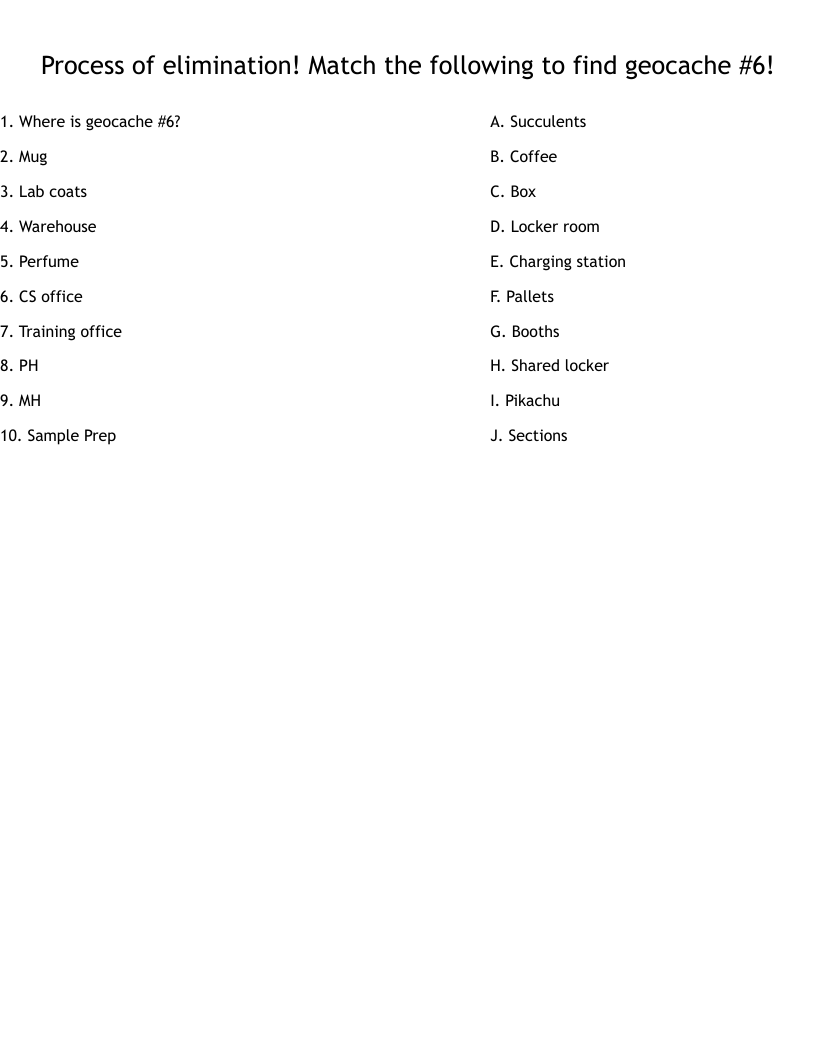 Process of elimination! Match the following to find geocache #6!

1. Where is geocache #6?
2. Mug
3. Lab coats
4. Warehouse
5. Perfume
6. CS office
7. Training office
8. PH
9. MH
10. Sample Prep

A. Succulents
B. Coffee
C. Box
D. Locker room
E. Charging station
F. Pallets
G. Booths
H. Shared locker
I. Pikachu
J. Sections